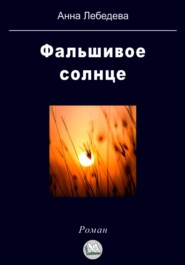 Анна Лебедева

Фальшивое солнце

Роман